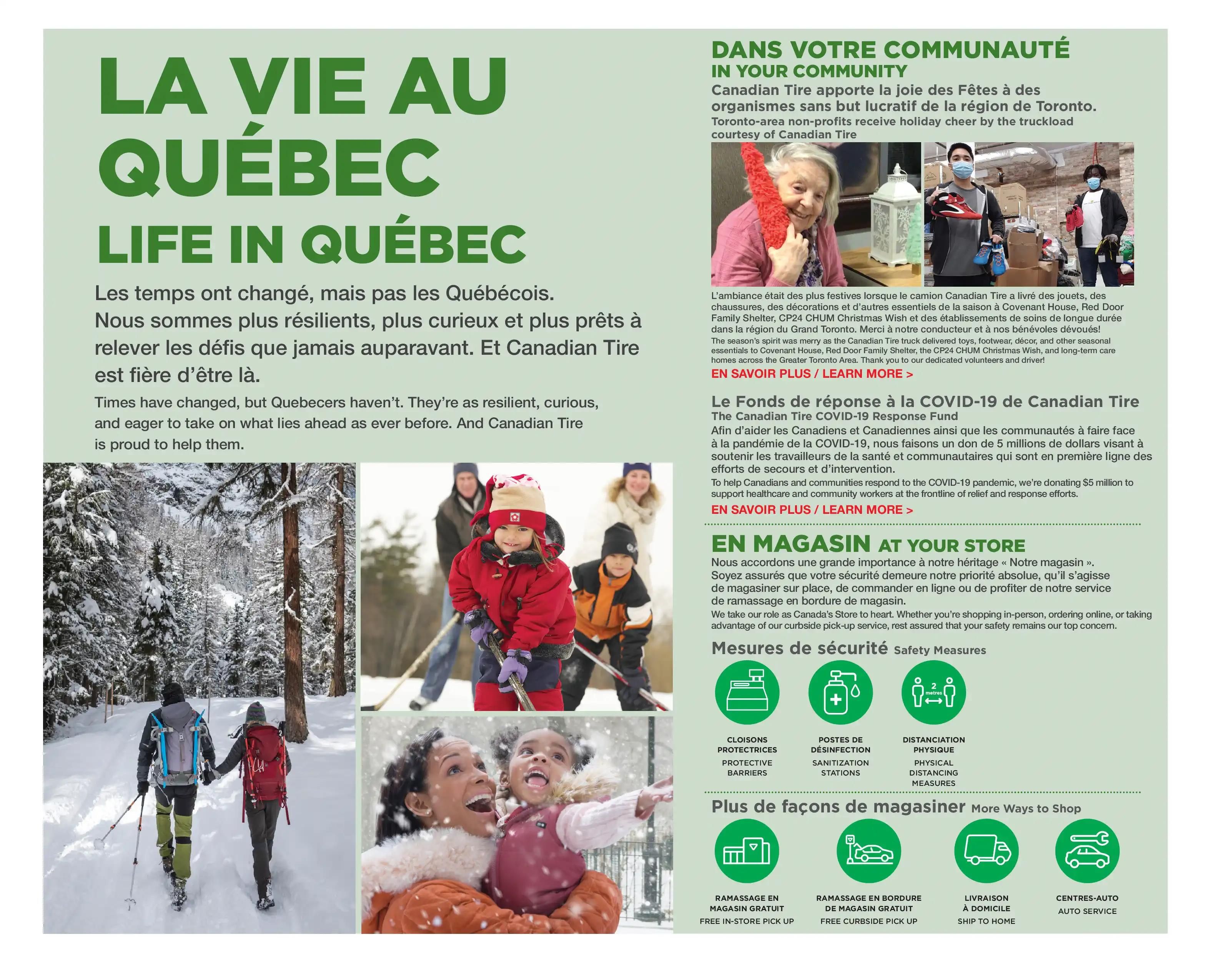 LA VIE AU QUÉBEC
LIFE IN QUÉBEC

Les temps ont changé, mais pas les Québécois. Nous sommes plus résilients, plus curieux et plus prêts à relever les défis que jamais auparavant. Et Canadian Tire est fière d'être là.

Times have changed, but Quebecers haven't. They're as resilient, curious, and eager to take on what lies ahead as ever before. And Canadian Tire is proud to help them.

DANS VOTRE COMMUNAUTÉ
IN YOUR COMMUNITY
Canadian Tire apporte la joie des Fêtes à des organismes sans but lucratif de la région de Toronto.
Toronto-area non-profits receive holiday cheer by the truckload courtesy of Canadian Tire

L'ambiance était des plus festives lorsque le camion Canadian Tire a livré des jouets, des chaussures, des décorations et d'autres essentiels de la saison à Covenant House, Red Door Family Shelter, CP24 CHUM Christmas Wish et des établissements de soins de longue durée dans la région du Grand Toronto. Merci à notre conducteur et à nos bénévoles dévoués!
The season's spirit was merry as the Canadian Tire truck delivered toys, footwear, décor, and other seasonal essentials to Covenant House, Red Door Family Shelter, the CP24 CHUM Christmas Wish, and long-term care homes across the Greater Toronto Area. Thank you to our dedicated volunteers and driver!
EN SAVOIR PLUS / LEARN MORE >

Le Fonds de réponse à la COVID-19 de Canadian Tire
The Canadian Tire COVID-19 Response Fund
Afin d'aider les Canadiens et Canadiennes ainsi que les communautés à faire face à la pandémie de la COVID-19, nous faisons un don de 5 millions de dollars visant à soutenir les travailleurs de la santé et communautaires qui sont en première ligne des efforts de secours et d'intervention.
To help Canadians and communities respond to the COVID-19 pandemic, we're donating $5 million to support healthcare and community workers at the frontline of relief and response efforts.
EN SAVOIR PLUS / LEARN MORE >

EN MAGASIN AT YOUR STORE
Nous accordons une grande importance à notre héritage « Notre magasin ». Soyez assurés que votre sécurité demeure notre priorité absolue, qu'il s'agisse de magasiner sur place, de commander en ligne ou de profiter de notre service de ramassage en bordure de magasin.
We take our role as Canada's Store to heart. Whether you're shopping in-person, ordering online, or taking advantage of our curbside pick-up service, rest assured that your safety remains our top concern.

Mesures de sécurité Safety Measures
2 metres
CLOISONS PROTECTRICES
PROTECTIVE BARRIERS
POSTES DE DÉSINFECTION
SANITIZATION STATIONS
DISTANCIATION PHYSIQUE
PHYSICAL DISTANCING MEASURES

Plus de façons de magasiner More Ways to Shop
RAMASSAGE EN MAGASIN GRATUIT
FREE IN-STORE PICK UP
RAMASSAGE EN BORDURE DE MAGASIN GRATUIT
FREE CURBSIDE PICK UP
LIVRAISON À DOMICILE
SHIP TO HOME
CENTRES-AUTO
AUTO SERVICE